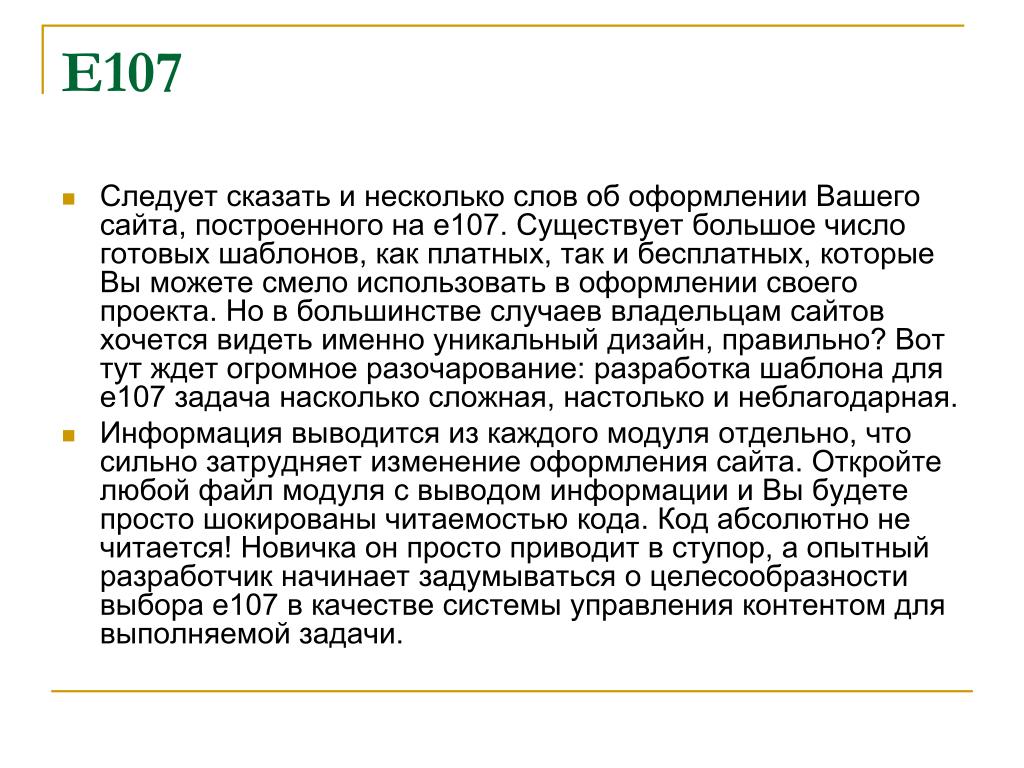 E107

Следует сказать и несколько слов об оформлении Вашего сайта, построенного на e107. Существует большое число готовых шаблонов, как платных, так и бесплатных, которые Вы можете смело использовать в оформлении своего проекта. Но в большинстве случаев владельцам сайтов хочется видеть именно уникальный дизайн, правильно? Вот тут ждет огромное разочарование: разработка шаблона для e107 задача насколько сложная, настолько и неблагодарная.

Информация выводится из каждого модуля отдельно, что сильно затрудняет изменение оформления сайта. Откройте любой файл модуля с выводом информации и Вы будете просто шокированы читаемостью кода. Код абсолютно не читается! Новичка он просто приводит в ступор, а опытный разработчик начинает задумываться о целесообразности выбора e107 в качестве системы управления контентом для выполняемой задачи.